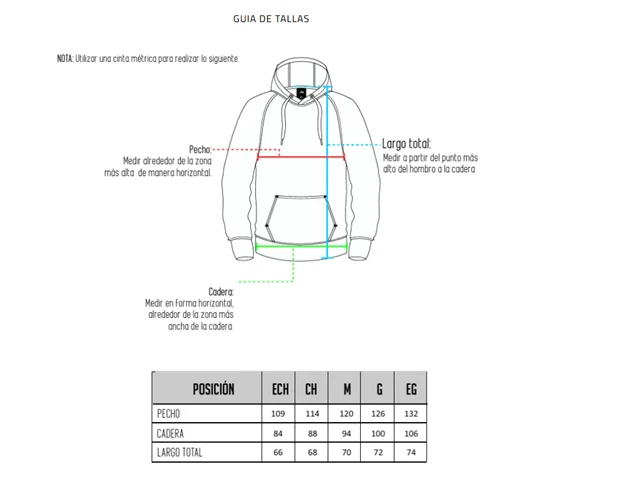 GUIA DE TALLAS

NOTA: Utilizar una cinta métrica para realizar lo siguiente:

Pecho:
Medir alrededor de la zona más alta de manera horizontal.

Largo total:
Medir a partir del punto más alto del hombro a la cadera

Cadera:
Medir en forma horizontal, alrededor de la zona más ancha de la cadera.

| POSICIÓN | ECH | CH | M | G | EG |
|---|---|---|---|---|---|
| PECHO | 109 | 114 | 120 | 126 | 132 |
| CADERA | 84 | 88 | 94 | 100 | 106 |
| LARGO TOTAL | 66 | 68 | 70 | 72 | 74 |